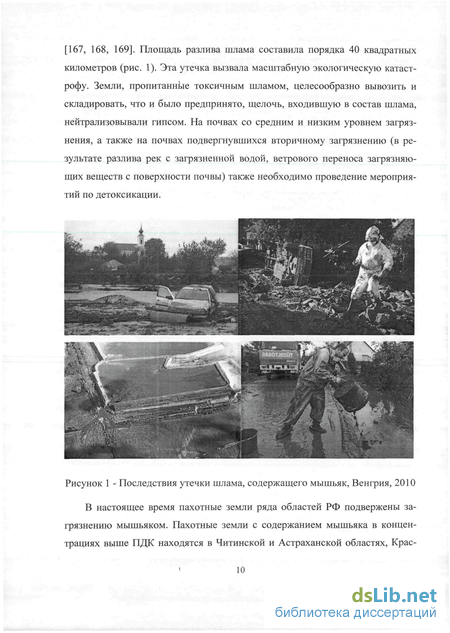 [167, 168, 169]. Площадь разлива шлама составила порядка 40 квадратных километров (рис. 1). Эта утечка вызвала масштабную экологическую катастрофу. Земли, пропитанные токсичным шламом, целесообразно вывозить и складировать, что и было предпринято, щелочь, входившую в состав шлама, нейтрализовывали гипсом. На почвах со средним и низким уровнем загрязнения, а также на почвах подвергнувшихся вторичному загрязнению (в результате разлива рек с загрязненной водой, ветрового переноса загрязняющих веществ с поверхности почвы) также необходимо проведение мероприятий по детоксикации.

TŰZOLTÓSÁG

Рисунок 1 - Последствия утечки шлама, содержащего мышьяк, Венгрия, 2010

В настоящее время пахотные земли ряда областей РФ подвержены загрязнению мышьяком. Пахотные земли с содержанием мышьяка в концентрациях выше ПДК находятся в Читинской и Астраханской областях, Крас-

10

dsLib.net
библиотека диссертаций